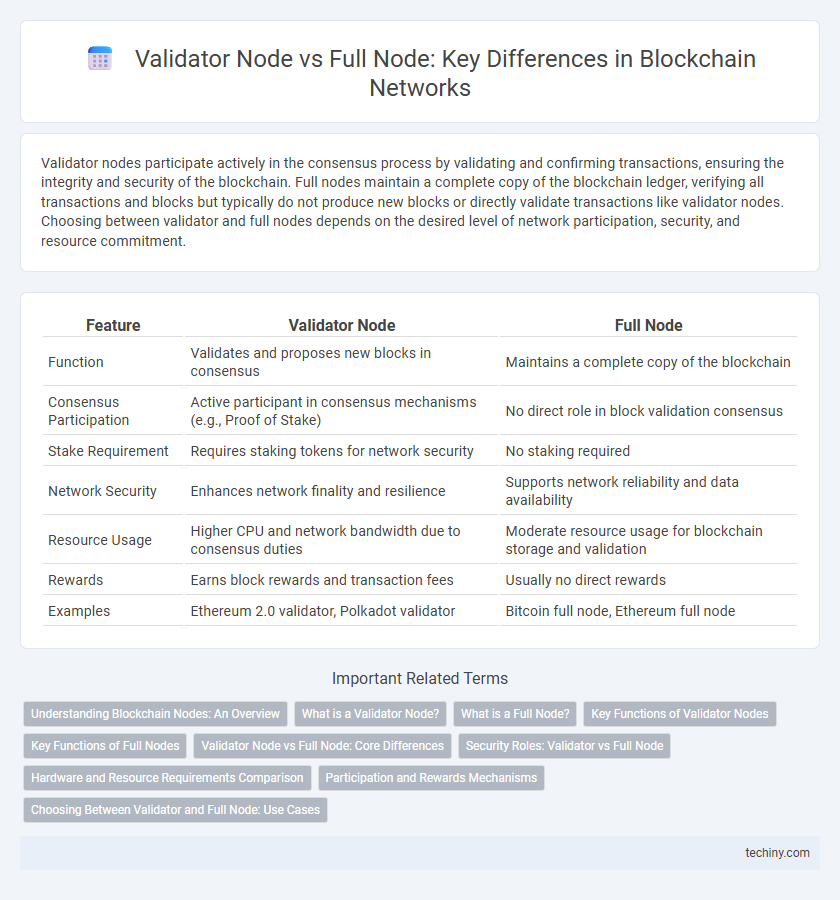 Validator Node vs Full Node: Key Differences in Blockchain Networks

Validator nodes participate actively in the consensus process by validating and confirming transactions, ensuring the integrity and security of the blockchain. Full nodes maintain a complete copy of the blockchain ledger, verifying all transactions and blocks but typically do not produce new blocks or directly validate transactions like validator nodes. Choosing between validator and full nodes depends on the desired level of network participation, security, and resource commitment.

| Feature | Validator Node | Full Node |
|---|---|---|
| Function | Validates and proposes new blocks in consensus | Maintains a complete copy of the blockchain |
| Consensus Participation | Active participant in consensus mechanisms (e.g., Proof of Stake) | No direct role in block validation consensus |
| Stake Requirement | Requires staking tokens for network security | No staking required |
| Network Security | Enhances network finality and resilience | Supports network reliability and data availability |
| Resource Usage | Higher CPU and network bandwidth due to consensus duties | Moderate resource usage for blockchain storage and validation |
| Rewards | Earns block rewards and transaction fees | Usually no direct rewards |
| Examples | Ethereum 2.0 validator, Polkadot validator | Bitcoin full node, Ethereum full node |

Important Related Terms

Understanding Blockchain Nodes: An Overview
What is a Validator Node?
What is a Full Node?
Key Functions of Validator Nodes
Key Functions of Full Nodes
Validator Node vs Full Node: Core Differences
Security Roles: Validator vs Full Node
Hardware and Resource Requirements Comparison
Participation and Rewards Mechanisms
Choosing Between Validator and Full Node: Use Cases

techiny.com